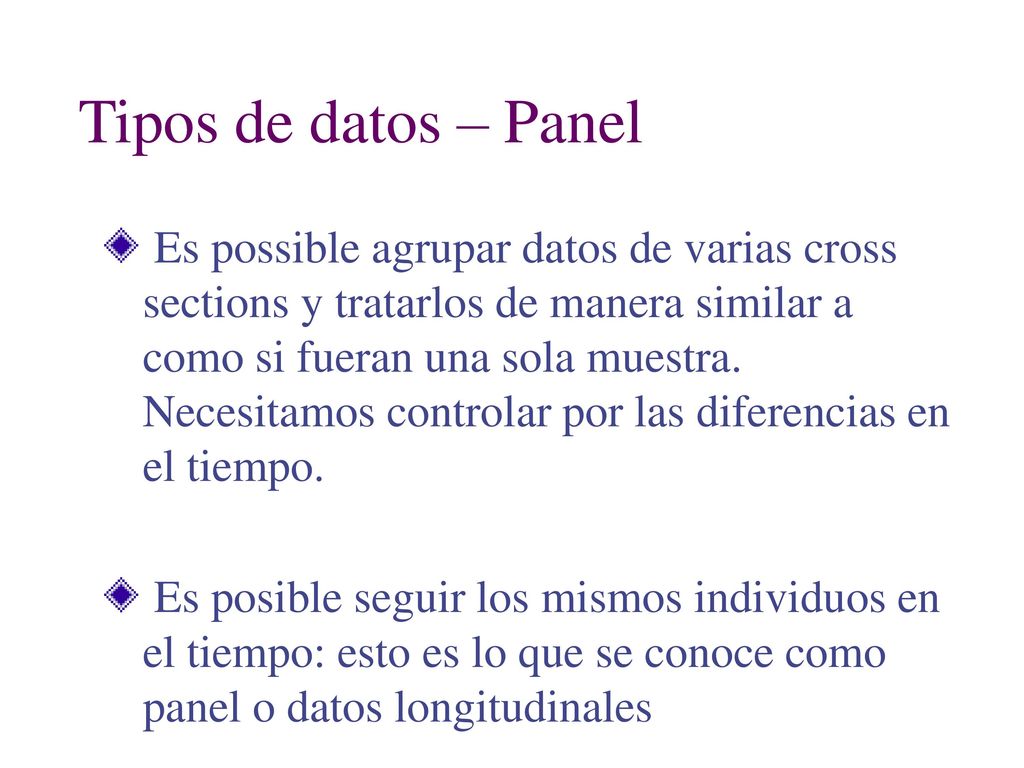 Tipos de datos – Panel

Es possible agrupar datos de varias cross sections y tratarlos de manera similar a como si fueran una sola muestra. Necesitamos controlar por las diferencias en el tiempo.

Es posible seguir los mismos individuos en el tiempo: esto es lo que se conoce como panel o datos longitudinales